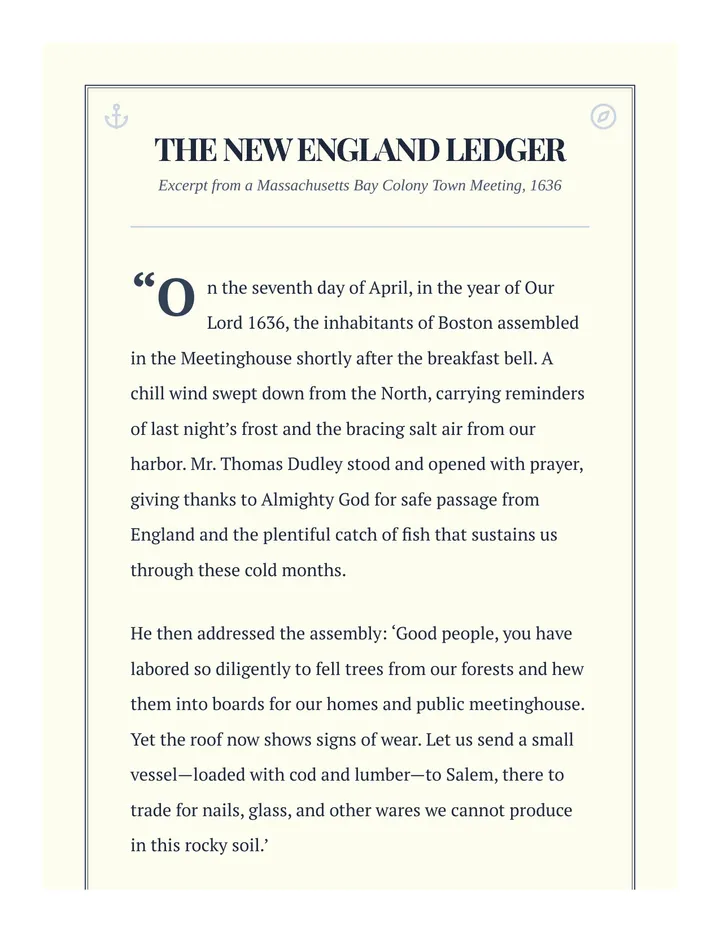 THE NEW ENGLAND LEDGER

Excerpt from a Massachusetts Bay Colony Town Meeting, 1636

"On the seventh day of April, in the year of Our Lord 1636, the inhabitants of Boston assembled in the Meetinghouse shortly after the breakfast bell. A chill wind swept down from the North, carrying reminders of last night's frost and the bracing salt air from our harbor. Mr. Thomas Dudley stood and opened with prayer, giving thanks to Almighty God for safe passage from England and the plentiful catch of fish that sustains us through these cold months.

He then addressed the assembly: 'Good people, you have labored so diligently to fell trees from our forests and hew them into boards for our homes and public meetinghouse. Yet the roof now shows signs of wear. Let us send a small vessel—loaded with cod and lumber—to Salem, there to trade for nails, glass, and other wares we cannot produce in this rocky soil.'